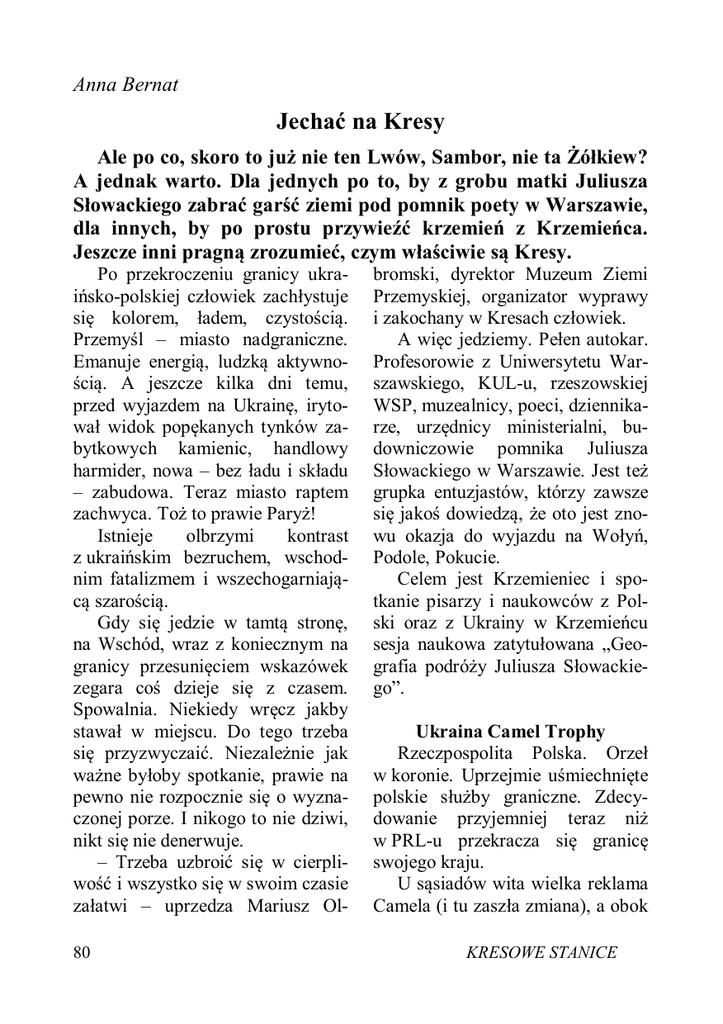 Anna Bernat

Jechać na Kresy

Ale po co, skoro to już nie ten Lwów, Sambor, nie ta Żółkiew? A jednak warto. Dla jednych po to, by z grobu matki Juliusza Słowackiego zabrać garść ziemi pod pomnik poety w Warszawie, dla innych, by po prostu przywieźć krzemień z Krzemieńca. Jeszcze inni pragną zrozumieć, czym właściwie są Kresy.

Po przekroczeniu granicy ukraińsko-polskiej człowiek zachłystuje się kolorem, ładem, czystością. Przemyśl – miasto nadgraniczne. Emanuje energią, ludzką aktywnością. A jeszcze kilka dni temu, przed wyjazdem na Ukrainę, irytował widok popękanych tynków zabytkowych kamienic, handlowy harmider, nowa – bez ładu i składu – zabudowa. Teraz miasto raptem zachwyca. Toż to prawie Paryż!

Istnieje olbrzymi kontrast z ukraińskim bezruchem, wschodnim fatalizmem i wszechogarniającą szarością.

Gdy się jedzie w tamtą stronę, na Wschód, wraz z koniecznym na granicy przesunięciem wskazówek zegara coś dzieje się z czasem. Spowalnia. Niekiedy wręcz jakby stawał w miejscu. Do tego trzeba się przyzwyczaić. Niezależnie jak ważne byłoby spotkanie, prawie na pewno nie rozpocznie się o wyznaczonej porze. I nikogo to nie dziwi, nikt się nie denerwuje.

– Trzeba uzbroić się w cierpliwość i wszystko się w swoim czasie załatwi – uprzedza Mariusz Olbromski, dyrektor Muzeum Ziemi Przemyskiej, organizator wyprawy i zakochany w Kresach człowiek.

A więc jedziemy. Pełen autokar. Profesorowie z Uniwersytetu Warszawskiego, KUL-u, rzeszowskiej WSP, muzealnicy, poeci, dziennikarze, urzędnicy ministerialni, budowniczowie pomnika Juliusza Słowackiego w Warszawie. Jest też grupka entuzjastów, którzy zawsze się jakoś dowiedzą, że oto jest znowu okazja do wyjazdu na Wołyń, Podole, Pokucie.

Celem jest Krzemieniec i spotkanie pisarzy i naukowców z Polski oraz z Ukrainy w Krzemieńcu sesja naukowa zatytułowana „Geografia podróży Juliusza Słowackiego”.

Ukraina Camel Trophy

Rzeczpospolita Polska. Orzeł w koronie. Uprzejmie uśmiechnięte polskie służby graniczne. Zdecydowanie przyjemniej teraz niż w PRL-u przekracza się granicę swojego kraju.

U sąsiadów wita wielka reklama Camela (i tu zaszła zmiana), a obok

80 KRESOWE STANICE